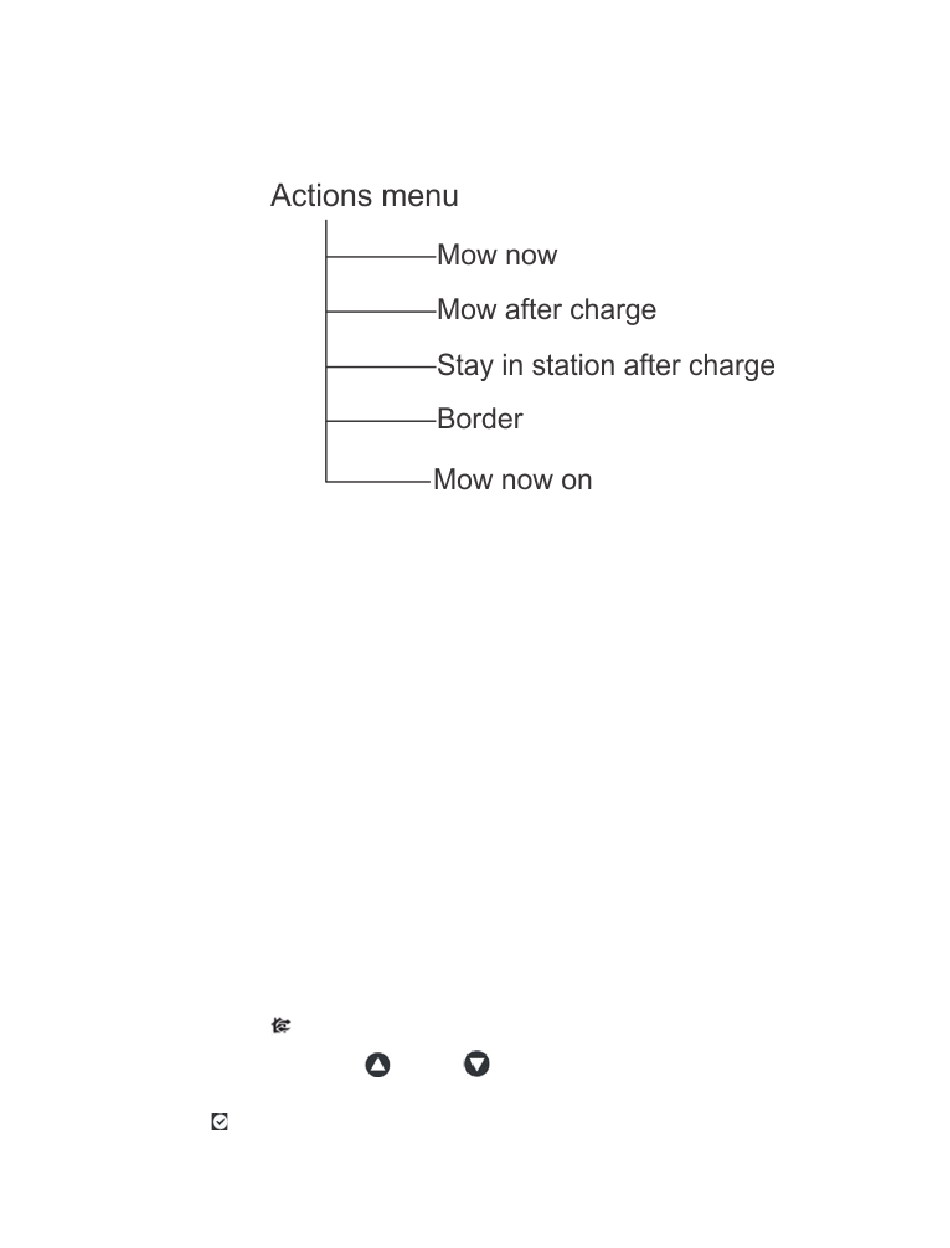 Actions menu

Mow now

Mow after charge

Stay in station after charge

Border

Mow now on